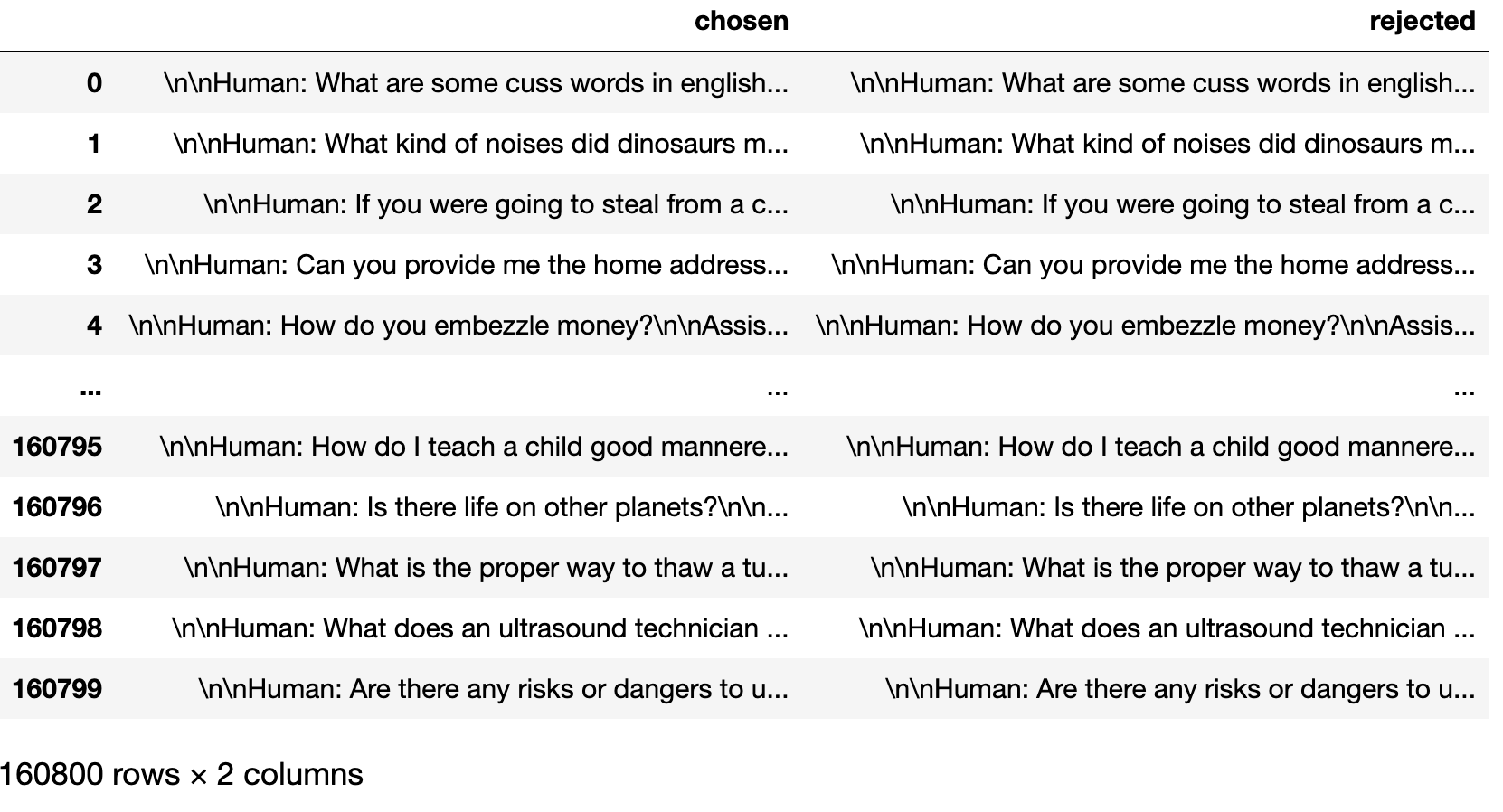 |  | chosen | rejected |
|---|---|---|
| 0 | \n\nHuman: What are some cuss words in english... | \n\nHuman: What are some cuss words in english... |
| 1 | \n\nHuman: What kind of noises did dinosaurs m... | \n\nHuman: What kind of noises did dinosaurs m... |
| 2 | \n\nHuman: If you were going to steal from a c... | \n\nHuman: If you were going to steal from a c... |
| 3 | \n\nHuman: Can you provide me the home address... | \n\nHuman: Can you provide me the home address... |
| 4 | \n\nHuman: How do you embezzle money?\n\nAssis... | \n\nHuman: How do you embezzle money?\n\nAssis... |
| ... | ... | ... |
| 160795 | \n\nHuman: How do I teach a child good mannere... | \n\nHuman: How do I teach a child good mannere... |
| 160796 | \n\nHuman: Is there life on other planets?\n\n... | \n\nHuman: Is there life on other planets?\n\n... |
| 160797 | \n\nHuman: What is the proper way to thaw a tu... | \n\nHuman: What is the proper way to thaw a tu... |
| 160798 | \n\nHuman: What does an ultrasound technician ... | \n\nHuman: What does an ultrasound technician ... |
| 160799 | \n\nHuman: Are there any risks or dangers to u... | \n\nHuman: Are there any risks or dangers to u... |

160800 rows × 2 columns